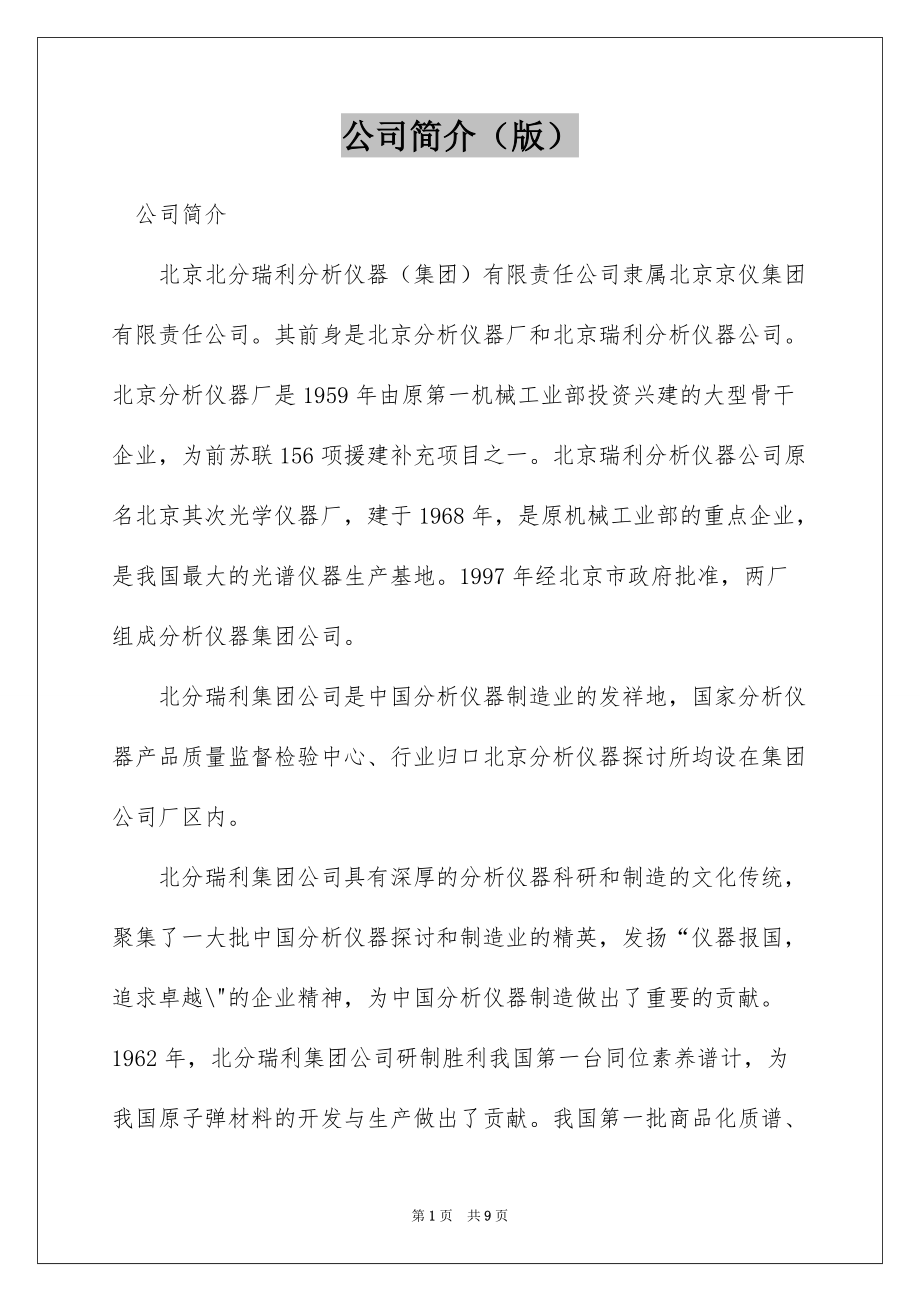 公司简介（版）

公司简介

北京北分瑞利分析仪器（集团）有限责任公司隶属北京京仪集团有限责任公司。其前身是北京分析仪器厂和北京瑞利分析仪器公司。北京分析仪器厂是1959年由原第一机械工业部投资兴建的大型骨干企业，为前苏联156项援建补充项目之一。北京瑞利分析仪器公司原名北京其次光学仪器厂，建于1968年，是原机械工业部的重点企业，是我国最大的光谱仪器生产基地。1997年经北京市政府批准，两厂组成分析仪器集团公司。

北分瑞利集团公司是中国分析仪器制造业的发祥地，国家分析仪器产品质量监督检验中心、行业归口北京分析仪器探讨所均设在集团公司厂区内。

北分瑞利集团公司具有深厚的分析仪器科研和制造的文化传统，聚集了一大批中国分析仪器探讨和制造业的精英，发扬“仪器报国，追求卓越\"的企业精神，为中国分析仪器制造做出了重要的贡献。1962年，北分瑞利集团公司研制胜利我国第一台同位素养谱计，为我国原子弹材料的开发与生产做出了贡献。我国第一批商品化质谱、

第1页 共9页